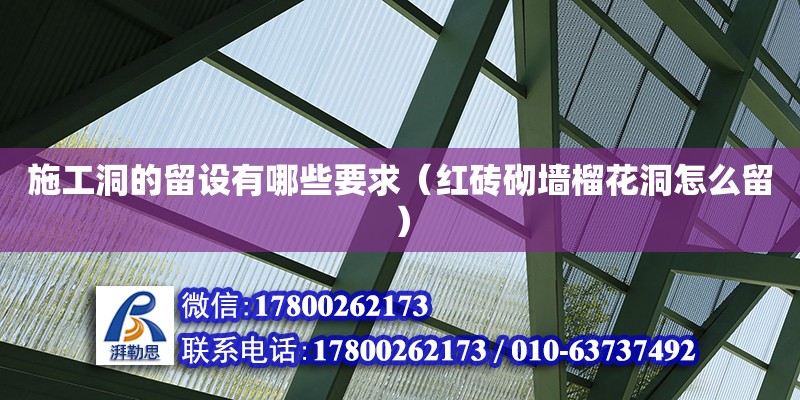 施工洞的留设有哪些要求（红砖砌墙榴花洞怎么留）

湃勒思

微信:17800262173
联系电话:17800262173 / 010-63737492